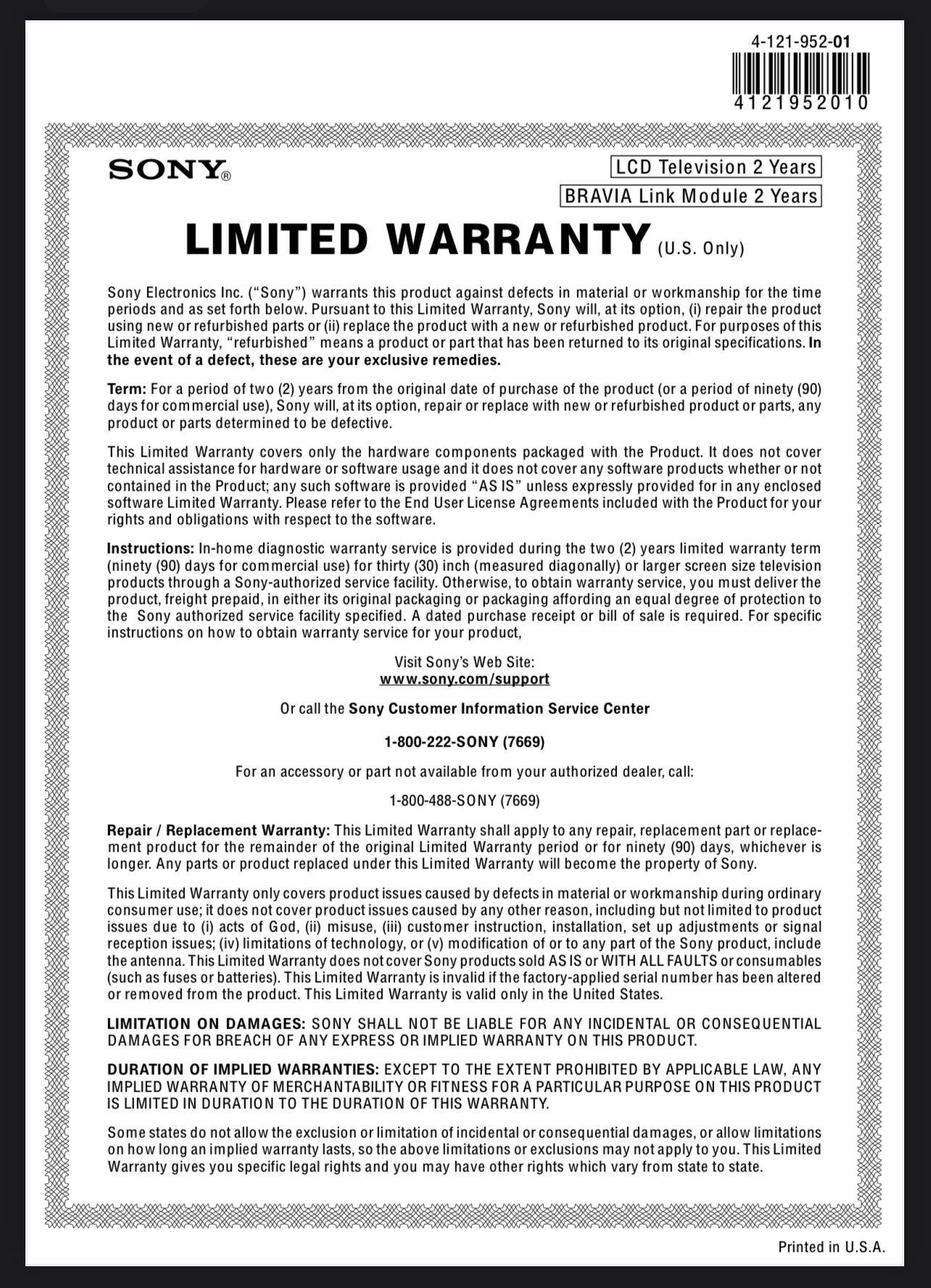 4-121-952-01

4121952010

SONY®

LCD Television 2 Years

BRAVIA Link Module 2 Years

LIMITED WARRANTY (U.S. Only)

Sony Electronics Inc. ("Sony") warrants this product against defects in material or workmanship for the time periods and as set forth below. Pursuant to this Limited Warranty, Sony will, at its option, (i) repair the product using new or refurbished parts or (ii) replace the product with a new or refurbished product. For purposes of this Limited Warranty, "refurbished" means a product or part that has been returned to its original specifications. In the event of a defect, these are your exclusive remedies.

Term: For a period of two (2) years from the original date of purchase of the product (or a period of ninety (90) days for commercial use), Sony will, at its option, repair or replace with new or refurbished product or parts, any product or parts determined to be defective.

This Limited Warranty covers only the hardware components packaged with the Product. It does not cover technical assistance for hardware or software usage and it does not cover any software products whether or not contained in the Product; any such software is provided "AS IS" unless expressly provided for in any enclosed software Limited Warranty. Please refer to the End User License Agreements included with the Product for your rights and obligations with respect to the software.

Instructions: In-home diagnostic warranty service is provided during the two (2) years limited warranty term (ninety (90) days for commercial use) for thirty (30) inch (measured diagonally) or larger screen size television products through a Sony-authorized service facility. Otherwise, to obtain warranty service, you must deliver the product, freight prepaid, in either its original packaging or packaging affording an equal degree of protection to the Sony authorized service facility specified. A dated purchase receipt or bill of sale is required. For specific instructions on how to obtain warranty service for your product,

Visit Sony's Web Site:
www.sony.com/support

Or call the Sony Customer Information Service Center

1-800-222-SONY (7669)

For an accessory or part not available from your authorized dealer, call:

1-800-488-SONY (7669)

Repair / Replacement Warranty: This Limited Warranty shall apply to any repair, replacement part or replacement product for the remainder of the original Limited Warranty period or for ninety (90) days, whichever is longer. Any parts or product replaced under this Limited Warranty will become the property of Sony.

This Limited Warranty only covers product issues caused by defects in material or workmanship during ordinary consumer use; it does not cover product issues caused by any other reason, including but not limited to product issues due to (i) acts of God, (ii) misuse, (iii) customer instruction, installation, set up adjustments or signal reception issues; (iv) limitations of technology, or (v) modification of or to any part of the Sony product, include the antenna. This Limited Warranty does not cover Sony products sold AS IS or WITH ALL FAULTS or consumables (such as fuses or batteries). This Limited Warranty is invalid if the factory-applied serial number has been altered or removed from the product. This Limited Warranty is valid only in the United States.

LIMITATION ON DAMAGES: SONY SHALL NOT BE LIABLE FOR ANY INCIDENTAL OR CONSEQUENTIAL DAMAGES FOR BREACH OF ANY EXPRESS OR IMPLIED WARRANTY ON THIS PRODUCT.

DURATION OF IMPLIED WARRANTIES: EXCEPT TO THE EXTENT PROHIBITED BY APPLICABLE LAW, ANY IMPLIED WARRANTY OF MERCHANTABILITY OR FITNESS FOR A PARTICULAR PURPOSE ON THIS PRODUCT IS LIMITED IN DURATION TO THE DURATION OF THIS WARRANTY.

Some states do not allow the exclusion or limitation of incidental or consequential damages, or allow limitations on how long an implied warranty lasts, so the above limitations or exclusions may not apply to you. This Limited Warranty gives you specific legal rights and you may have other rights which vary from state to state.

Printed in U.S.A.